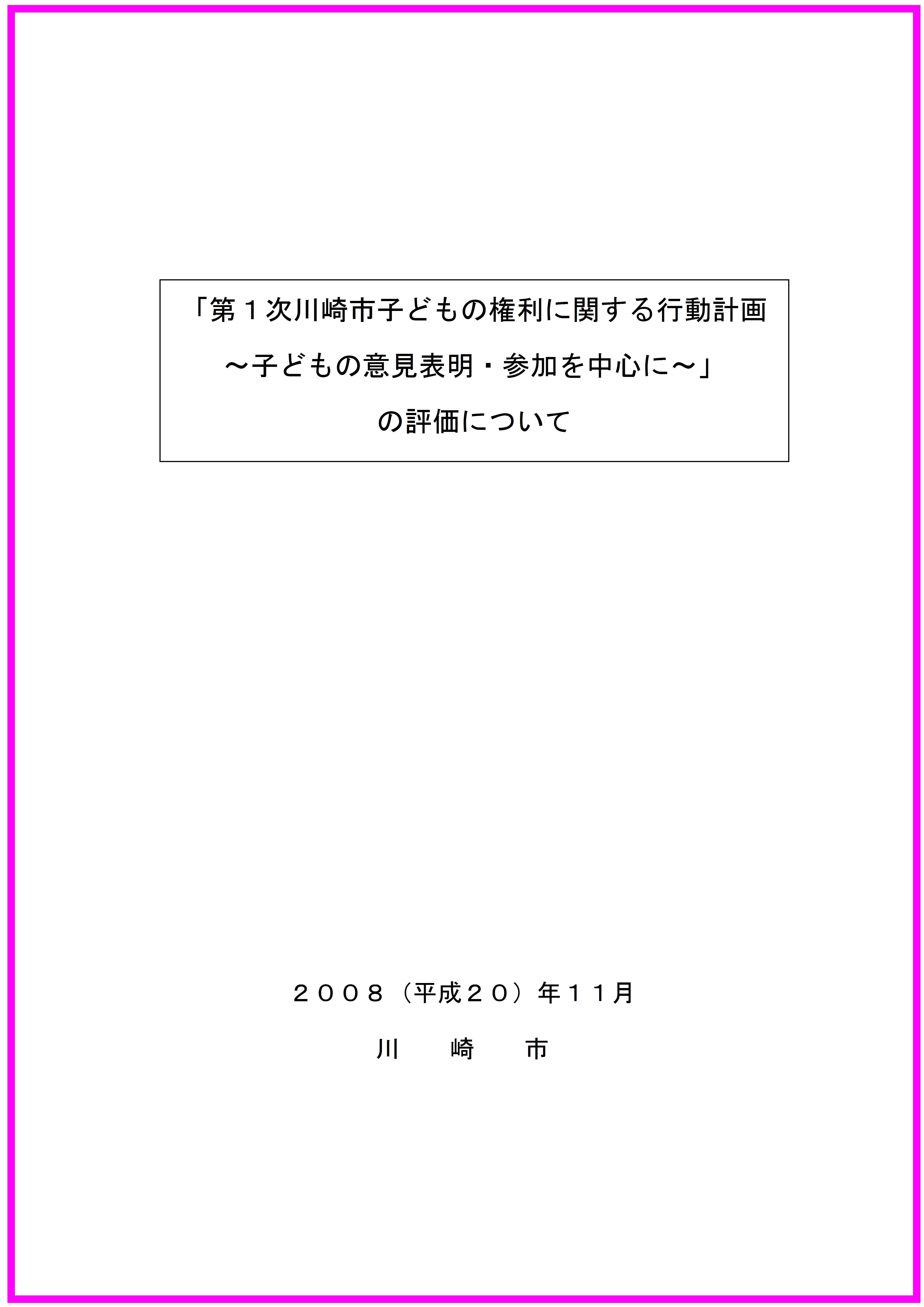 「第１次川崎市子どもの権利に関する行動計画

～子どもの意見表明・参加を中心に～」

の評価について

２００８（平成２０）年１１月

川　　崎　　市